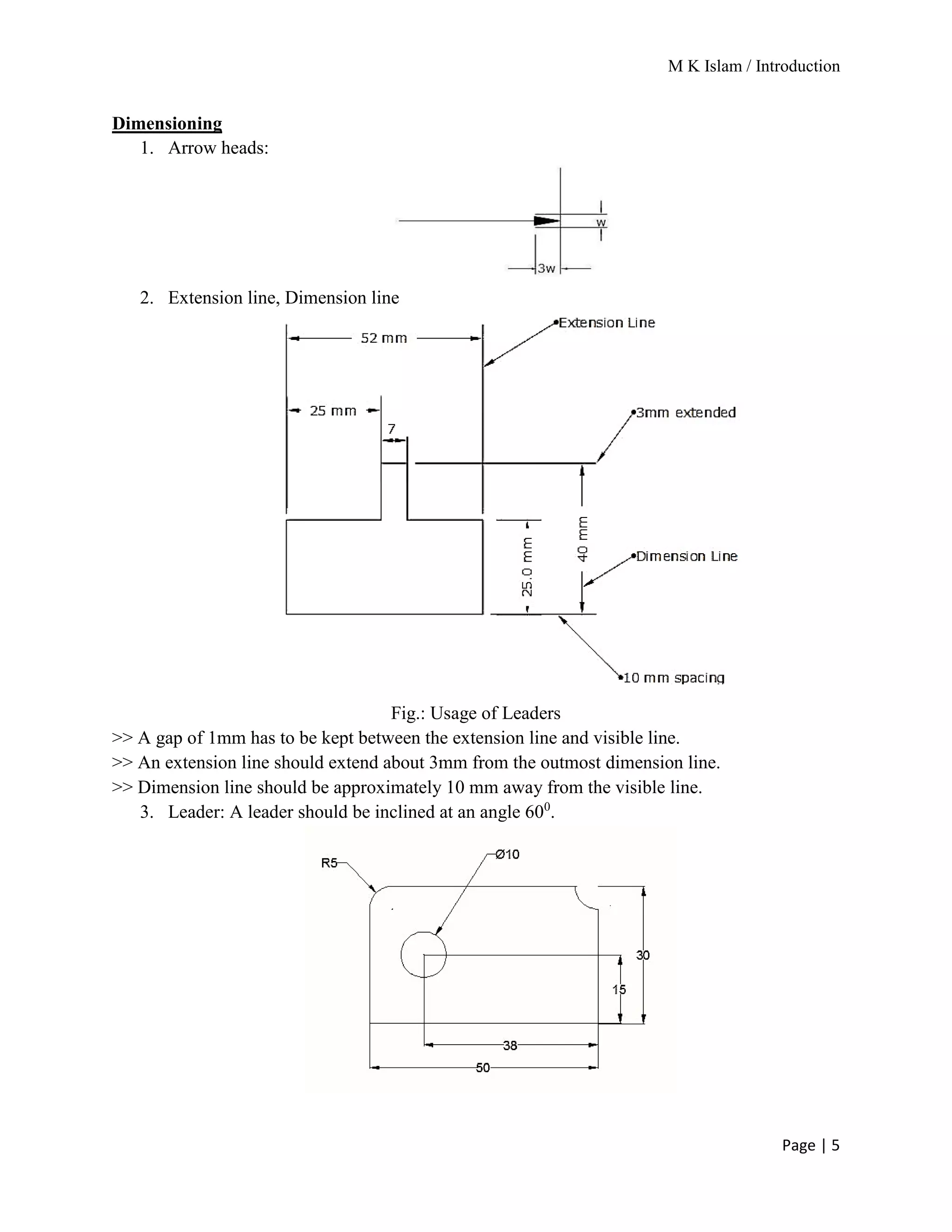 M K Islam / Introduction

Dimensioning

1. Arrow heads:

w

3w

2. Extension line, Dimension line

52 mm

Extension Line

25 mm

7

3mm extended

25.0 mm

40 mm

Dimension Line

10 mm spacing

Fig.: Usage of Leaders

>> A gap of 1mm has to be kept between the extension line and visible line.
>> An extension line should extend about 3mm from the outmost dimension line.
>> Dimension line should be approximately 10 mm away from the visible line.

3. Leader: A leader should be inclined at an angle $60^0$.

R5

Ø10

30

15

38

50

Page | 5